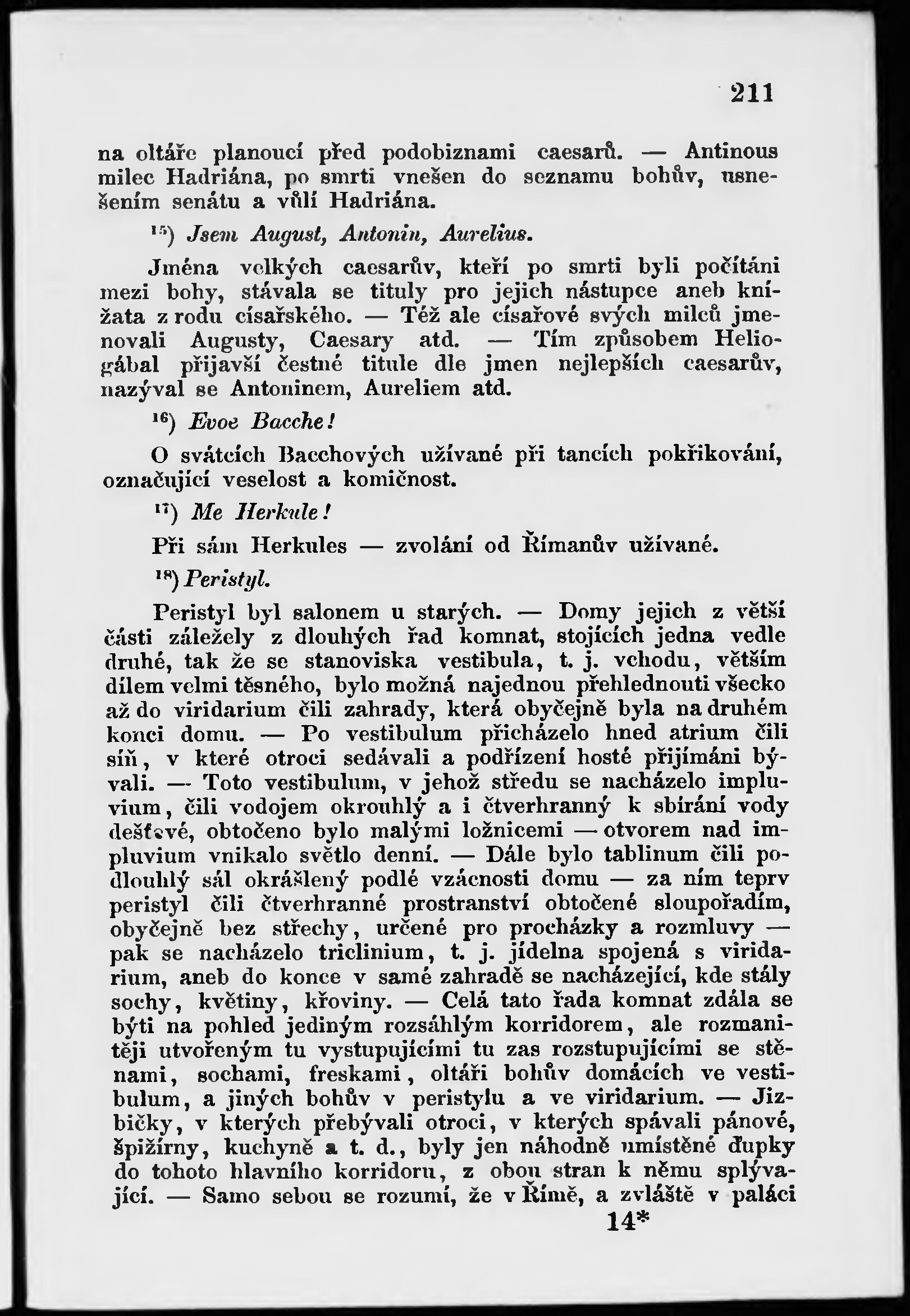 211

na oltáře planoucí před podobiznami caesarů. — Antinous milec Hadriána, po smrti vnešen do seznamu bohův, usnešením senátu a vůlí Hadriána.

$^{15}$) Jsem August, Antonin, Aurelius.

Jména velkých caesarův, kteří po smrti byli počítáni mezi bohy, stávala se tituly pro jejich nástupce aneb knížata z rodu císařského. — Též ale císařové svých milců jmenovali Augusty, Caesary atd. — Tím způsobem Heliogábal přijavší čestné titule dle jmen nejlepších caesarův, nazýval se Antoninem, Aureliem atd.

$^{16}$) Evoe Bacche!

O svátcích Bacchových užívané při tancích pokřikování, označující veselost a komičnost.

$^{17}$) Me Herkule!

Při sám Herkules — zvolání od Římanův užívané.

$^{18}$) Peristyl.

Peristyl byl salonem u starých. — Domy jejich z větší části záležely z dlouhých řad komnat, stojících jedna vedle druhé, tak že se stanoviska vestibula, t. j. vchodu, větším dílem velmi těsného, bylo možná najednou přehlednouti všecko až do viridarium čili zahrady, která obyčejně byla na druhém konci domu. — Po vestibulum přicházelo hned atrium čili síň, v které otroci sedávali a podřízení hosté přijímáni bývali. — Toto vestibulum, v jehož středu se nacházelo impluvium, čili vodojem okrouhlý a i čtverhranný k sbírání vody dešťové, obtočeno bylo malými ložnicemi — otvorem nad impluvium vnikalo světlo denní. — Dále bylo tablinum čili podlouhlý sál okrášlený podlé vzácnosti domu — za ním teprv peristyl čili čtverhranné prostranství obtočené sloupořadím, obyčejně bez střechy, určené pro procházky a rozmluvy — pak se nacházelo triclinium, t. j. jídelna spojená s viridarium, aneb do konce v samé zahradě se nacházející, kde stály sochy, květiny, křoviny. — Celá tato řada komnat zdála se býti na pohled jediným rozsáhlým korridorem, ale rozmanitěji utvořeným tu vystupujícími tu zas rozstupujícími se stěnami, sochami, freskami, oltáři bohův domácích ve vestibulum, a jiných bohův v peristylu a ve viridarium. — Jizbičky, v kterých přebývali otroci, v kterých spávali pánové, špižírny, kuchyně a t. d., byly jen náhodně umístěné ďupky do tohoto hlavního korridoru, z obou stran k němu splývající. — Samo sebou se rozumí, že v Římě, a zvláště v paláci

14*